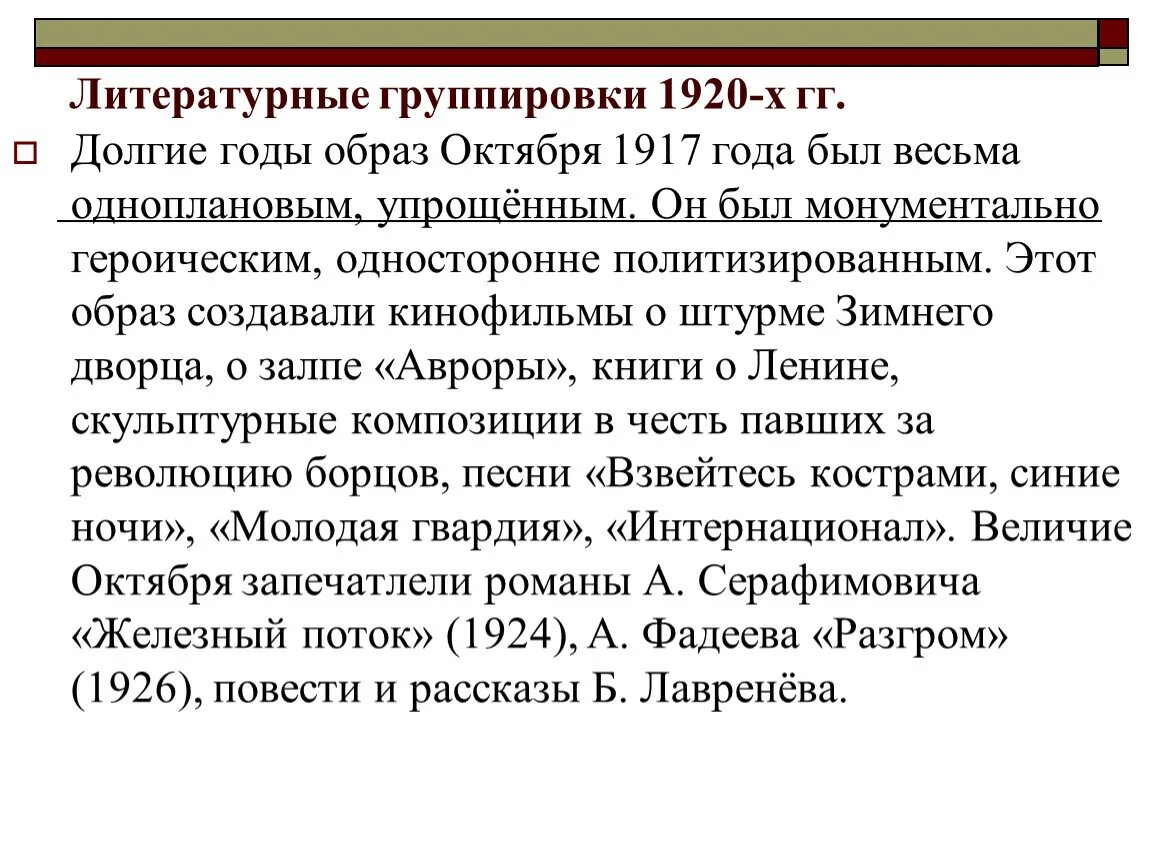 Литературные группировки 1920-х гг.

Долгие годы образ Октября 1917 года был весьма одноплановым, упрощённым. Он был монументально героическим, односторонне политизированным. Этот образ создавали кинофильмы о штурме Зимнего дворца, о залпе «Авроры», книги о Ленине, скульптурные композиции в честь павших за революцию борцов, песни «Взвейтесь кострами, синие ночи», «Молодая гвардия», «Интернационал». Величие Октября запечатлели романы А. Серафимовича «Железный поток» (1924), А. Фадеева «Разгром» (1926), повести и рассказы Б. Лавренёва.